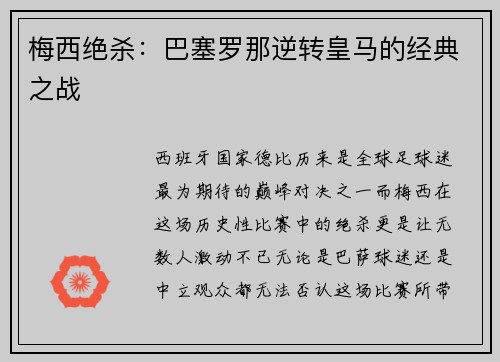 梅西绝杀：巴塞罗那逆转皇马的经典之战

西班牙国家德比历来是全球足球迷最为期待的巅峰对决之一而梅西在这场历史性比赛中的绝杀更是让无数人激动不已无论是巴萨球迷还是中立观众都无法否认这场比赛所带